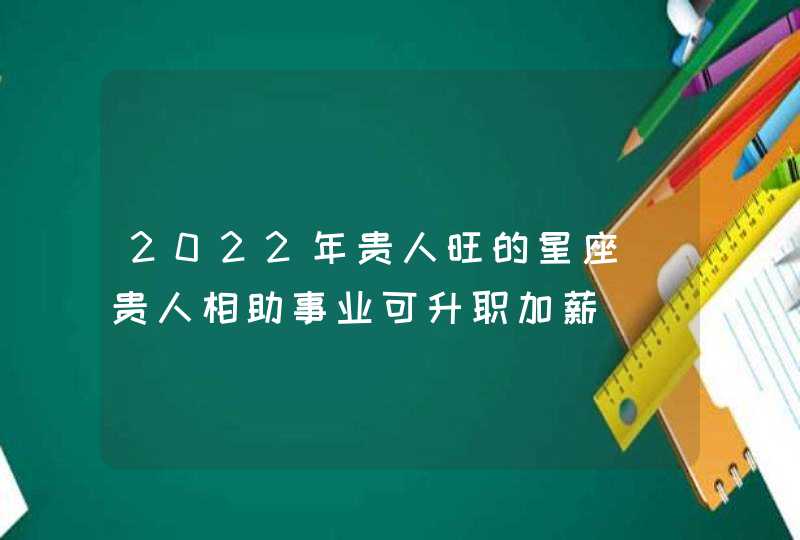 2022年贵人旺的星座
贵人相助事业可升职加薪